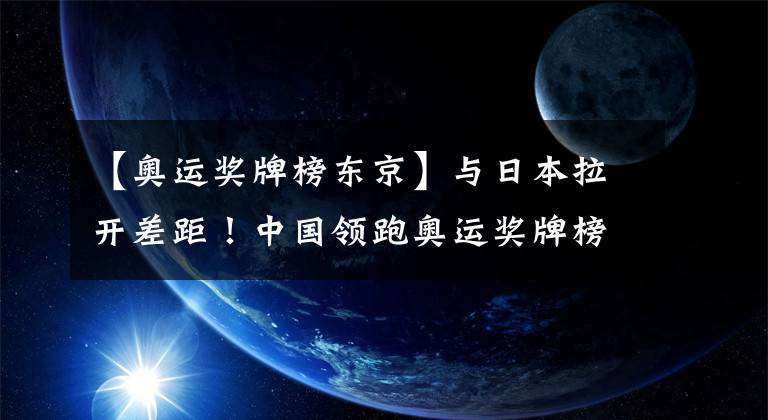 【奥运奖牌榜东京】与日本拉开差距！中国领跑奥运奖牌榜